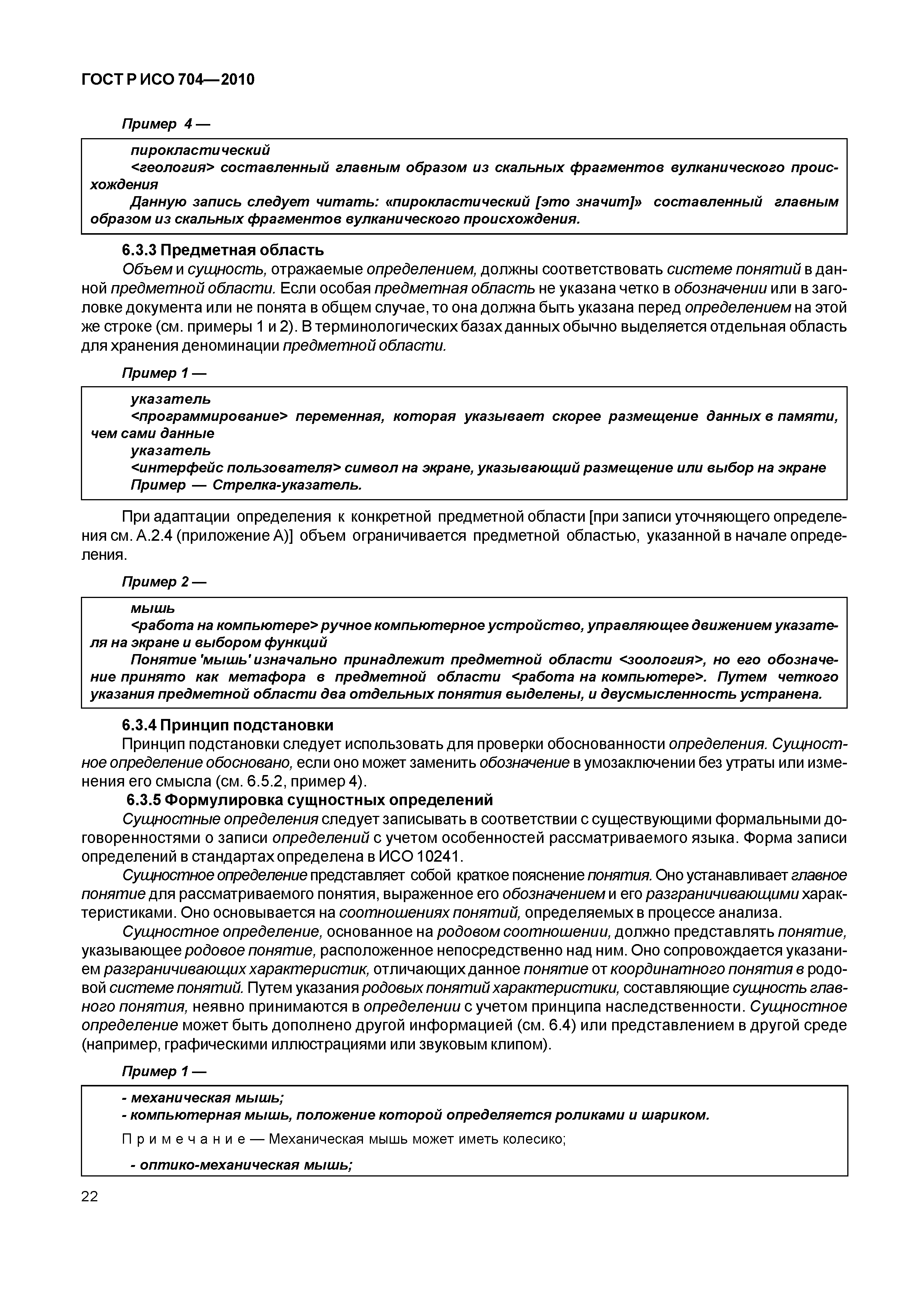 ГОСТ Р ИСО 704—2010

Пример 4 —

пирокластический
<геология> составленный главным образом из скальных фрагментов вулканического происхождения
Данную запись следует читать: «пирокластический [это значит]» составленный главным образом из скальных фрагментов вулканического происхождения.

6.3.3 Предметная область
Объем и сущность, отражаемые определением, должны соответствовать системе понятий в данной предметной области. Если особая предметная область не указана четко в обозначении или в заголовке документа или не понята в общем случае, то она должна быть указана перед определением на этой же строке (см. примеры 1 и 2). В терминологических базах данных обычно выделяется отдельная область для хранения деноминации предметной области.

Пример 1 —

указатель
<программирование> переменная, которая указывает скорее размещение данных в памяти, чем сами данные
указатель
<интерфейс пользователя> символ на экране, указывающий размещение или выбор на экране
Пример — Стрелка-указатель.

При адаптации определения к конкретной предметной области [при записи уточняющего определения см. А.2.4 (приложение А)] объем ограничивается предметной областью, указанной в начале определения.

Пример 2 —

мышь
<работа на компьютере> ручное компьютерное устройство, управляющее движением указателя на экране и выбором функций
Понятие 'мышь' изначально принадлежит предметной области <зоология>, но его обозначение принято как метафора в предметной области <работа на компьютере>. Путем четкого указания предметной области два отдельных понятия выделены, и двусмысленность устранена.

6.3.4 Принцип подстановки
Принцип подстановки следует использовать для проверки обоснованности определения. Сущностное определение обосновано, если оно может заменить обозначение в умозаключении без утраты или изменения его смысла (см. 6.5.2, пример 4).
6.3.5 Формулировка сущностных определений
Сущностные определения следует записывать в соответствии с существующими формальными договоренностями о записи определений с учетом особенностей рассматриваемого языка. Форма записи определений в стандартах определена в ИСО 10241.
Сущностное определение представляет собой краткое пояснение понятия. Оно устанавливает главное понятие для рассматриваемого понятия, выраженное его обозначением и его разграничивающими характеристиками. Оно основывается на соотношениях понятий, определяемых в процессе анализа.
Сущностное определение, основанное на родовом соотношении, должно представлять понятие, указывающее родовое понятие, расположенное непосредственно над ним. Оно сопровождается указанием разграничивающих характеристик, отличающих данное понятие от координатного понятия в родовой системе понятий. Путем указания родовых понятий характеристики, составляющие сущность главного понятия, неявно принимаются в определении с учетом принципа наследственности. Сущностное определение может быть дополнено другой информацией (см. 6.4) или представлением в другой среде (например, графическими иллюстрациями или звуковым клипом).

Пример 1 —

- механическая мышь;
- компьютерная мышь, положение которой определяется роликами и шариком.
Примечание — Механическая мышь может иметь колесико;
- оптико-механическая мышь;

22